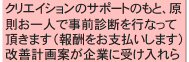 クリエイションのサポートのもと、原則お一人で事前診断を行なって頂きます（報酬をお支払いします）改善計画案が企業に受け入れら